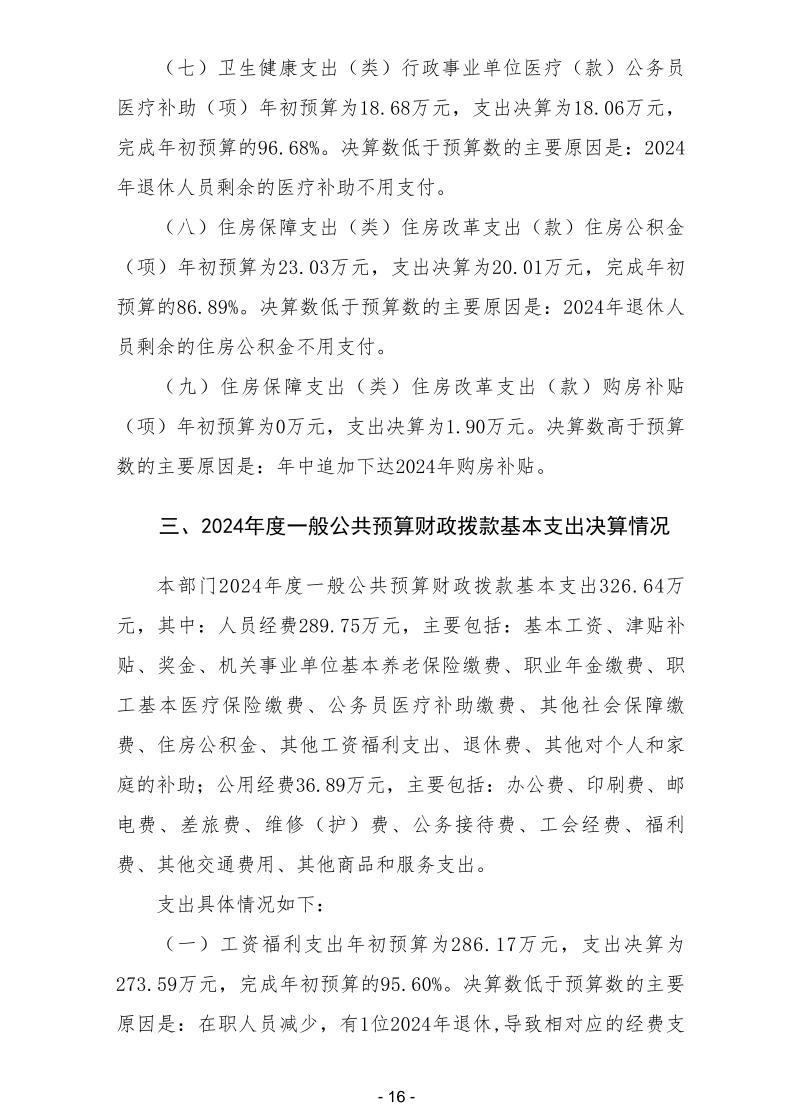 （七）卫生健康支出（类）行政事业单位医疗（款）公务员医疗补助（项）年初预算为18.68万元，支出决算为18.06万元，完成年初预算的96.68%。决算数低于预算数的主要原因是：2024年退休人员剩余的医疗补助不用支付。

（八）住房保障支出（类）住房改革支出（款）住房公积金（项）年初预算为23.03万元，支出决算为20.01万元，完成年初预算的86.89%。决算数低于预算数的主要原因是：2024年退休人员剩余的住房公积金不用支付。

（九）住房保障支出（类）住房改革支出（款）购房补贴（项）年初预算为0万元，支出决算为1.90万元。决算数高于预算数的主要原因是：年中追加下达2024年购房补贴。

三、2024年度一般公共预算财政拨款基本支出决算情况

本部门2024年度一般公共预算财政拨款基本支出326.64万元，其中：人员经费289.75万元，主要包括：基本工资、津贴补贴、奖金、机关事业单位基本养老保险缴费、职业年金缴费、职工基本医疗保险缴费、公务员医疗补助缴费、其他社会保障缴费、住房公积金、其他工资福利支出、退休费、其他对个人和家庭的补助；公用经费36.89万元，主要包括：办公费、印刷费、邮电费、差旅费、维修（护）费、公务接待费、工会经费、福利费、其他交通费用、其他商品和服务支出。

支出具体情况如下：

（一）工资福利支出年初预算为286.17万元，支出决算为273.59万元，完成年初预算的95.60%。决算数低于预算数的主要原因是：在职人员减少，有1位2024年退休，导致相对应的经费支

- 16 -